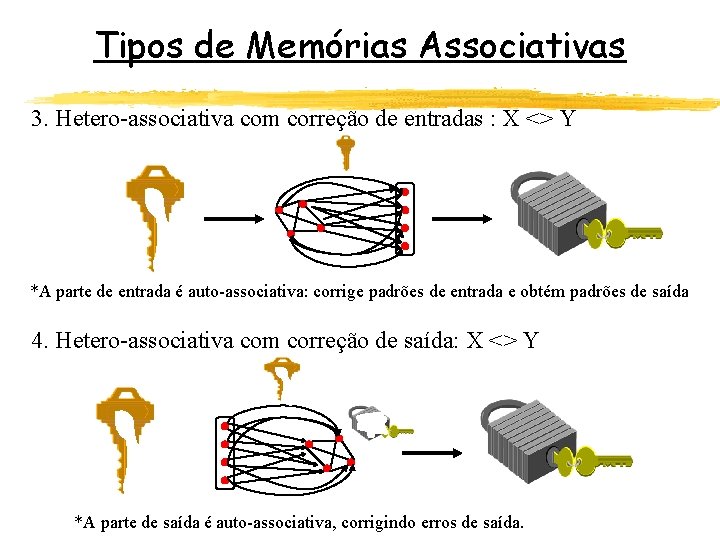 Tipos de Memórias Associativas

3. Hetero-associativa com correção de entradas : X <> Y

*A parte de entrada é auto-associativa: corrige padrões de entrada e obtém padrões de saída

4. Hetero-associativa com correção de saída: X <> Y

*A parte de saída é auto-associativa, corrigindo erros de saída.